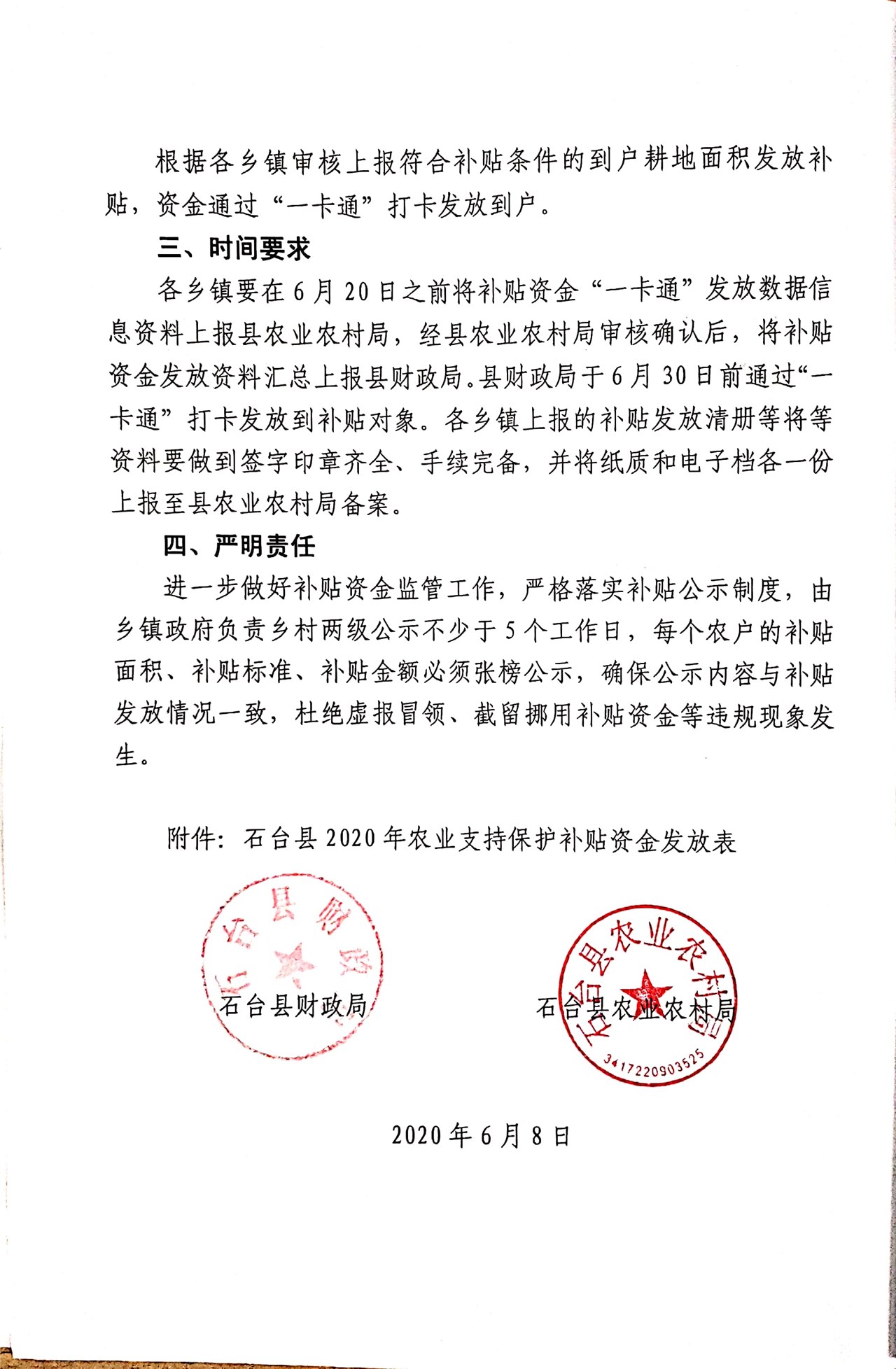 根据各乡镇审核上报符合补贴条件的到户耕地面积发放补贴，资金通过“一卡通”打卡发放到户。

三、时间要求

各乡镇要在6月20日之前将补贴资金“一卡通”发放数据信息资料上报县农业农村局，经县农业农村局审核确认后，将补贴资金发放资料汇总上报县财政局。县财政局于6月30日前通过“一卡通”打卡发放到补贴对象。各乡镇上报的补贴发放清册等将等资料要做到签字印章齐全、手续完备，并将纸质和电子档各一份上报至县农业农村局备案。

四、严明责任

进一步做好补贴资金监管工作，严格落实补贴公示制度，由乡镇政府负责乡村两级公示不少于5个工作日，每个农户的补贴面积、补贴标准、补贴金额必须张榜公示，确保公示内容与补贴发放情况一致，杜绝虚报冒领、截留挪用补贴资金等违规现象发生。

附件：石台县2020年农业支持保护补贴资金发放表

石台县财政局

石台县财政局　　石台县农业农村局

石台县农业农村局
3417220903525

2020年6月8日